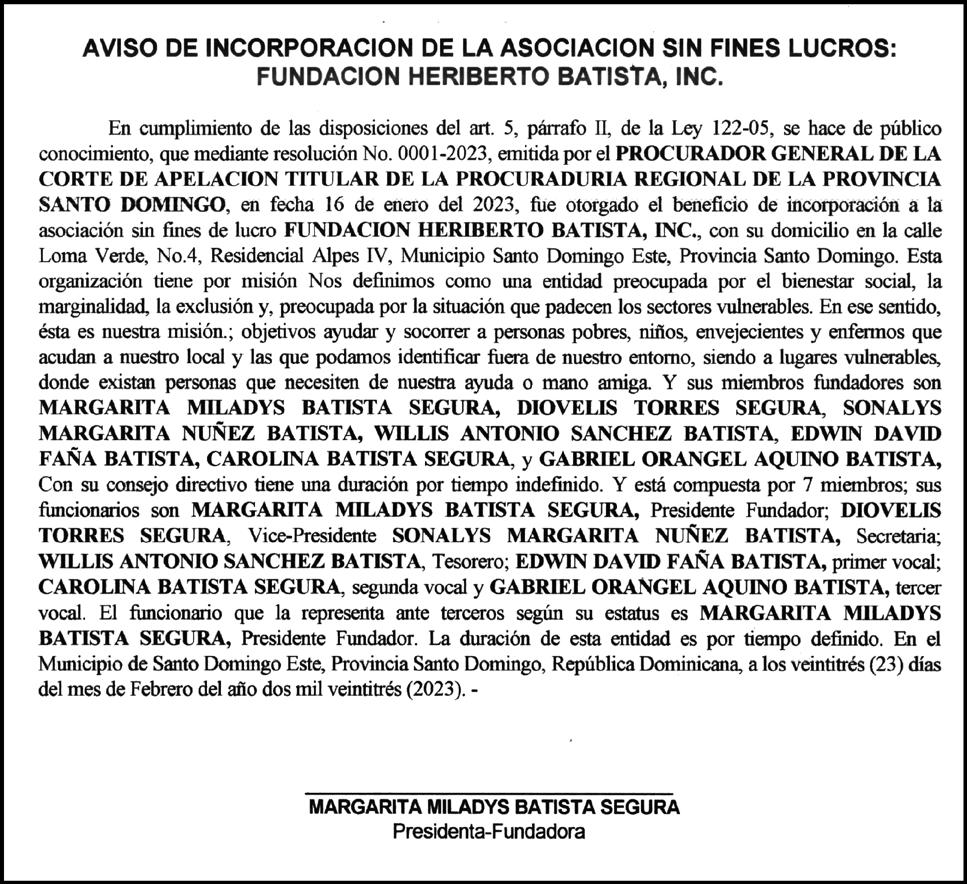 AVISO DE INCORPORACION DE LA ASOCIACION SIN FINES LUCROS: FUNDACION HERIBERTO BATISTA, INC.

En cumplimiento de las disposiciones del art. 5, párrafo II, de la Ley 122-05, se hace de público conocimiento, que mediante resolución No. 0001-2023, emitida por el PROCURADOR GENERAL DE LA CORTE DE APELACION TITULAR DE LA PROCURADURIA REGIONAL DE LA PROVINCIA SANTO DOMINGO, en fecha 16 de enero del 2023, fue otorgado el beneficio de incorporación a la asociación sin fines de lucro FUNDACION HERIBERTO BATISTA, INC., con su domicilio en la calle Loma Verde, No.4, Residencial Alpes IV, Municipio Santo Domingo Este, Provincia Santo Domingo. Esta organización tiene por misión Nos definimos como una entidad preocupada por el bienestar social, la marginalidad, la exclusión y, preocupada por la situación que padecen los sectores vulnerables. En ese sentido, ésta es nuestra misión.; objetivos ayudar y socorrer a personas pobres, niños, envejecientes y enfermos que acudan a nuestro local y las que podamos identificar fuera de nuestro entorno, siendo a lugares vulnerables, donde existan personas que necesiten de nuestra ayuda o mano amiga. Y sus miembros fundadores son MARGARITA MILADYS BATISTA SEGURA, DIOVELIS TORRES SEGURA, SONALYS MARGARITA NUÑEZ BATISTA, WILLIS ANTONIO SANCHEZ BATISTA, EDWIN DAVID FAÑA BATISTA, CAROLINA BATISTA SEGURA, y GABRIEL ORANGEL AQUINO BATISTA, Con su consejo directivo tiene una duración por tiempo indefinido. Y está compuesta por 7 miembros; sus funcionarios son MARGARITA MILADYS BATISTA SEGURA, Presidente Fundador; DIOVELIS TORRES SEGURA, Vice-Presidente SONALYS MARGARITA NUÑEZ BATISTA, Secretaria; WILLIS ANTONIO SANCHEZ BATISTA, Tesorero; EDWIN DAVID FAÑA BATISTA, primer vocal; CAROLINA BATISTA SEGURA, segunda vocal y GABRIEL ORANGEL AQUINO BATISTA, tercer vocal. El funcionario que la representa ante terceros según su estatus es MARGARITA MILADYS BATISTA SEGURA, Presidente Fundador. La duración de esta entidad es por tiempo definido. En el Municipio de Santo Domingo Este, Provincia Santo Domingo, República Dominicana, a los veintitrés (23) días del mes de Febrero del año dos mil veintitrés (2023). -

MARGARITA MILADYS BATISTA SEGURA
Presidenta-Fundadora